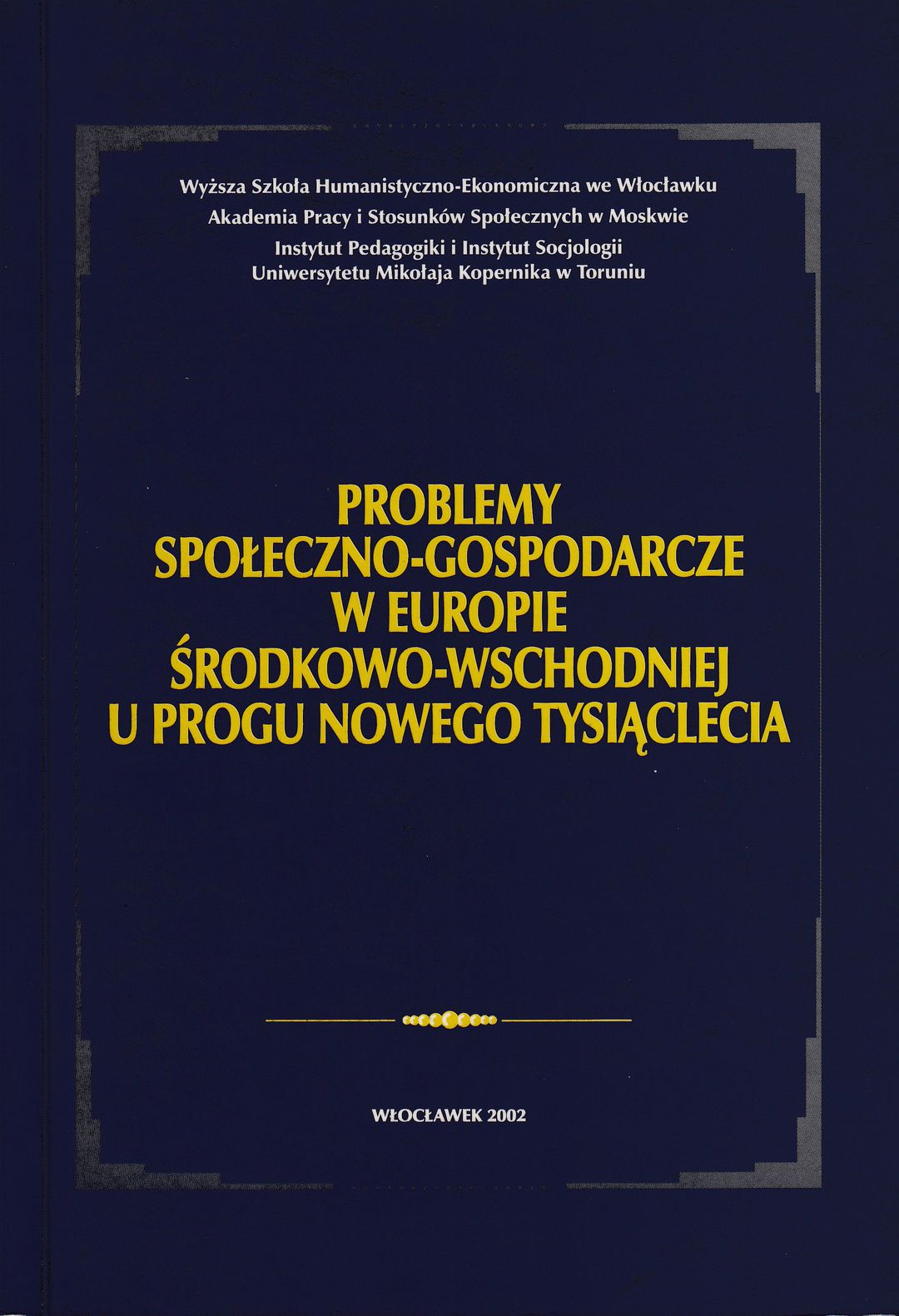 Wyższa Szkoła Humanistyczno-Ekonomiczna we Włocławku
Akademia Pracy i Stosunków Społecznych w Moskwie
Instytut Pedagogiki i Instytut Socjologii
Uniwersytetu Mikołaja Kopernika w Toruniu

PROBLEMY
SPOŁECZNO-GOSPODARCZE
W EUROPIE
ŚRODKOWO-WSCHODNIEJ
U PROGU NOWEGO TYSIĄCLECIA

WŁOCŁAWEK 2002